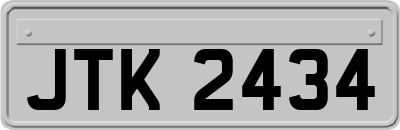 JTK 2434